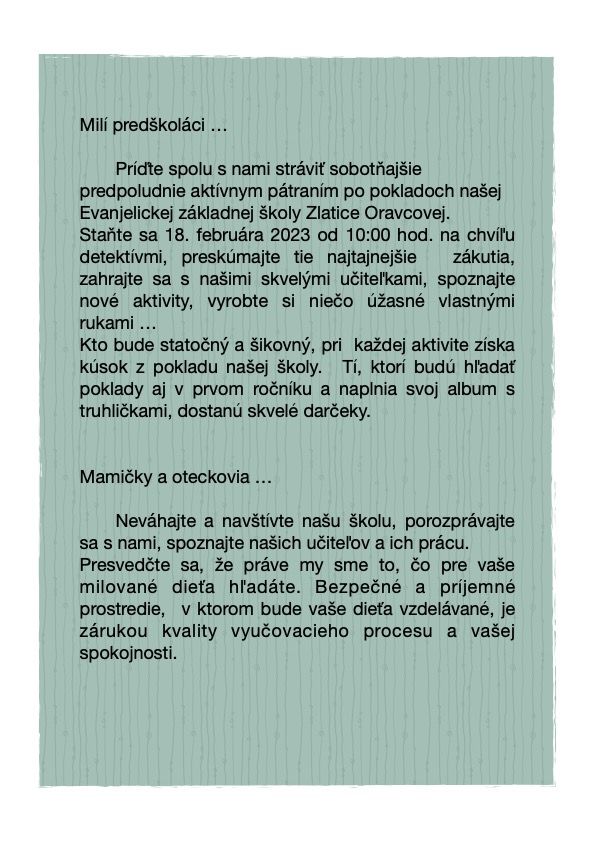 Milí predškoláci …

Príďte spolu s nami stráviť sobotňajšie predpoludnie aktívnym pátraním po pokladoch našej Evanjelickej základnej školy Zlatice Oravcovej. Staňte sa 18. februára 2023 od 10:00 hod. na chvíľu detektívmi, preskúmajte tie najtajnejšie zákutia, zahrajte sa s našimi skvelými učiteľkami, spoznajte nové aktivity, vyrobte si niečo úžasné vlastnými rukami …
Kto bude statočný a šikovný, pri každej aktivite získa kúsok z pokladu našej školy. Tí, ktorí budú hľadať poklady aj v prvom ročníku a naplnia svoj album s truhličkami, dostanú skvelé darčeky.

Mamičky a oteckovia …

Neváhajte a navštívte našu školu, porozprávajte sa s nami, spoznajte našich učiteľov a ich prácu. Presvedčte sa, že práve my sme to, čo pre vaše milované dieťa hľadáte. Bezpečné a príjemné prostredie, v ktorom bude vaše dieťa vzdelávané, je zárukou kvality vyučovacieho procesu a vašej spokojnosti.